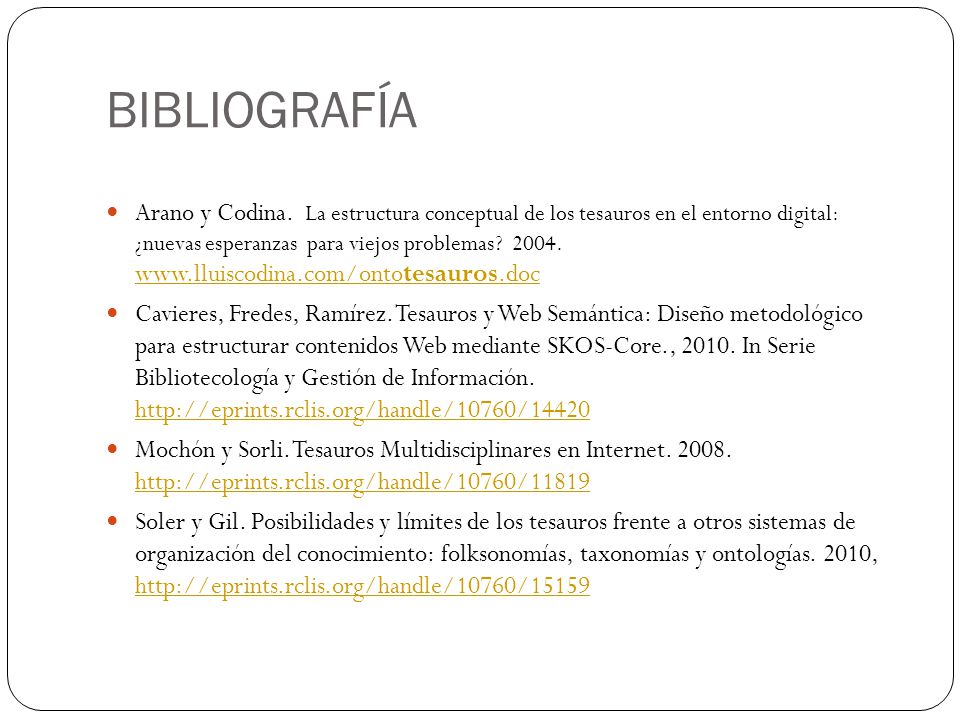 BIBLIOGRAFÍA

Arano y Codina. La estructura conceptual de los tesauros en el entorno digital: ¿nuevas esperanzas para viejos problemas? 2004. www.lluiscodina.com/ontotesauros.doc

Cavieres, Fredes, Ramírez. Tesauros y Web Semántica: Diseño metodológico para estructurar contenidos Web mediante SKOS-Core., 2010. In Serie Bibliotecología y Gestión de Información. http://eprints.rclis.org/handle/10760/14420

Mochón y Sorli. Tesauros Multidisciplinares en Internet. 2008. http://eprints.rclis.org/handle/10760/11819

Soler y Gil. Posibilidades y límites de los tesauros frente a otros sistemas de organización del conocimiento: folksonomías, taxonomías y ontologías. 2010, http://eprints.rclis.org/handle/10760/15159